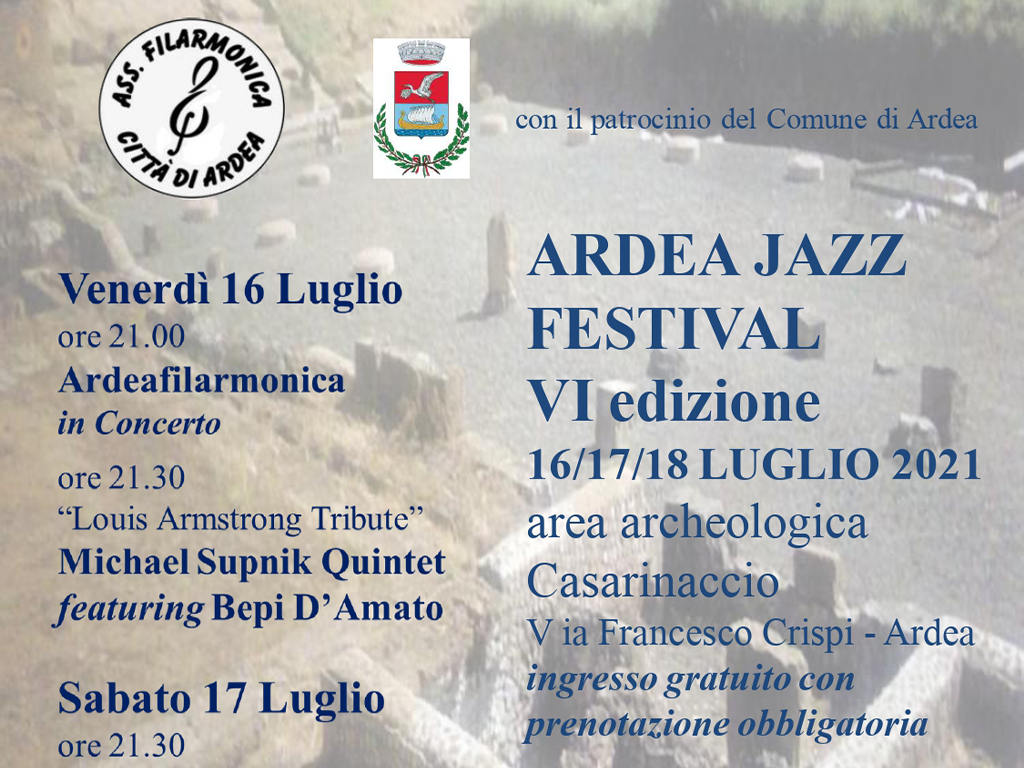 ASS. FILARMONICA
CITTÀ DI ARDEA

con il patrocinio del Comune di Ardea

Venerdì 16 Luglio
ore 21.00
Ardeafilarmonica
in Concerto

ore 21.30
"Louis Armstrong Tribute"
Michael Supnik Quintet
featuring Bepi D'Amato

Sabato 17 Luglio
ore 21.30

ARDEA JAZZ
FESTIVAL
VI edizione
16/17/18 LUGLIO 2021
area archeologica
Casarinaccio
V ia Francesco Crispi - Ardea
ingresso gratuito con
prenotazione obbligatoria